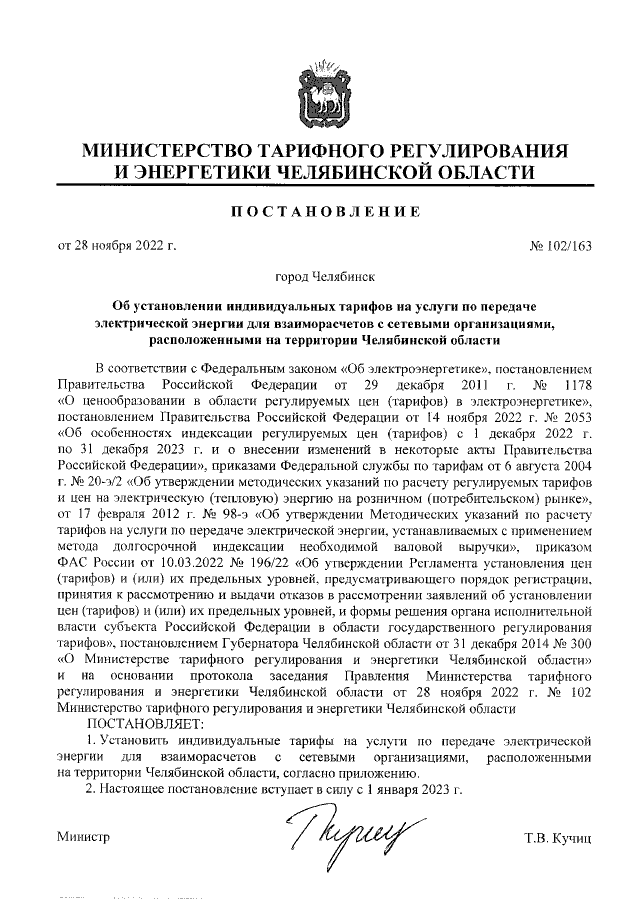 МИНИСТЕРСТВО ТАРИФНОГО РЕГУЛИРОВАНИЯ И ЭНЕРГЕТИКИ ЧЕЛЯБИНСКОЙ ОБЛАСТИ

ПОСТАНОВЛЕНИЕ

от 28 ноября 2022 г. № 102/163

город Челябинск

Об установлении индивидуальных тарифов на услуги по передаче электрической энергии для взаиморасчетов с сетевыми организациями, расположенными на территории Челябинской области

В соответствии с Федеральным законом «Об электроэнергетике», постановлением Правительства Российской Федерации от 29 декабря 2011 г. № 1178 «О ценообразовании в области регулируемых цен (тарифов) в электроэнергетике», постановлением Правительства Российской Федерации от 14 ноября 2022 г. № 2053 «Об особенностях индексации регулируемых цен (тарифов) с 1 декабря 2022 г. по 31 декабря 2023 г. и о внесении изменений в некоторые акты Правительства Российской Федерации», приказами Федеральной службы по тарифам от 6 августа 2004 г. № 20-э/2 «Об утверждении методических указаний по расчету регулируемых тарифов и цен на электрическую (тепловую) энергию на розничном (потребительском) рынке», от 17 февраля 2012 г. № 98-э «Об утверждении Методических указаний по расчету тарифов на услуги по передаче электрической энергии, устанавливаемых с применением метода долгосрочной индексации необходимой валовой выручки», приказом ФАС России от 10.03.2022 № 196/22 «Об утверждении Регламента установления цен (тарифов) и (или) их предельных уровней, предусматривающего порядок регистрации, принятия к рассмотрению и выдачи отказов в рассмотрении заявлений об установлении цен (тарифов) и (или) их предельных уровней, и формы решения органа исполнительной власти субъекта Российской Федерации в области государственного регулирования тарифов», постановлением Губернатора Челябинской области от 31 декабря 2014 № 300 «О Министерстве тарифного регулирования и энергетики Челябинской области» и на основании протокола заседания Правления Министерства тарифного регулирования и энергетики Челябинской области от 28 ноября 2022 г. № 102 Министерство тарифного регулирования и энергетики Челябинской области

ПОСТАНОВЛЯЕТ:

1. Установить индивидуальные тарифы на услуги по передаче электрической энергии для взаиморасчетов с сетевыми организациями, расположенными на территории Челябинской области, согласно приложению.

2. Настоящее постановление вступает в силу с 1 января 2023 г.

Министр Т.В. Кучиц